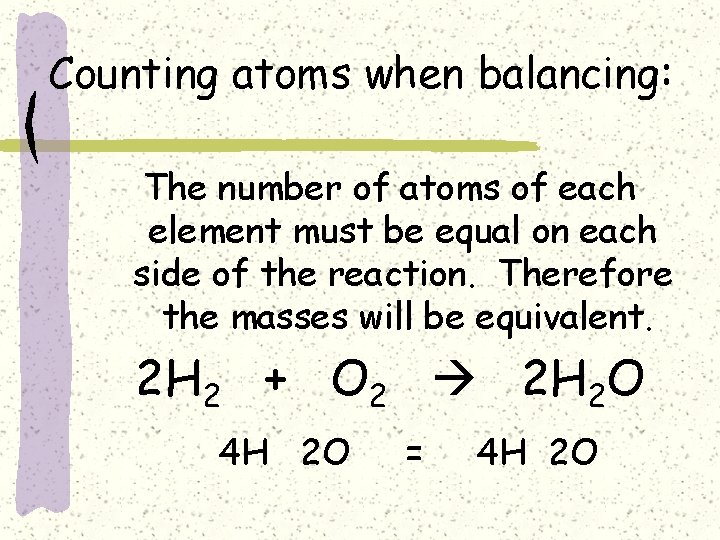 Counting atoms when balancing:

The number of atoms of each element must be equal on each side of the reaction. Therefore the masses will be equivalent.

$2H_2 + O_2 \rightarrow 2H_2O$

4H 2O = 4H 2O